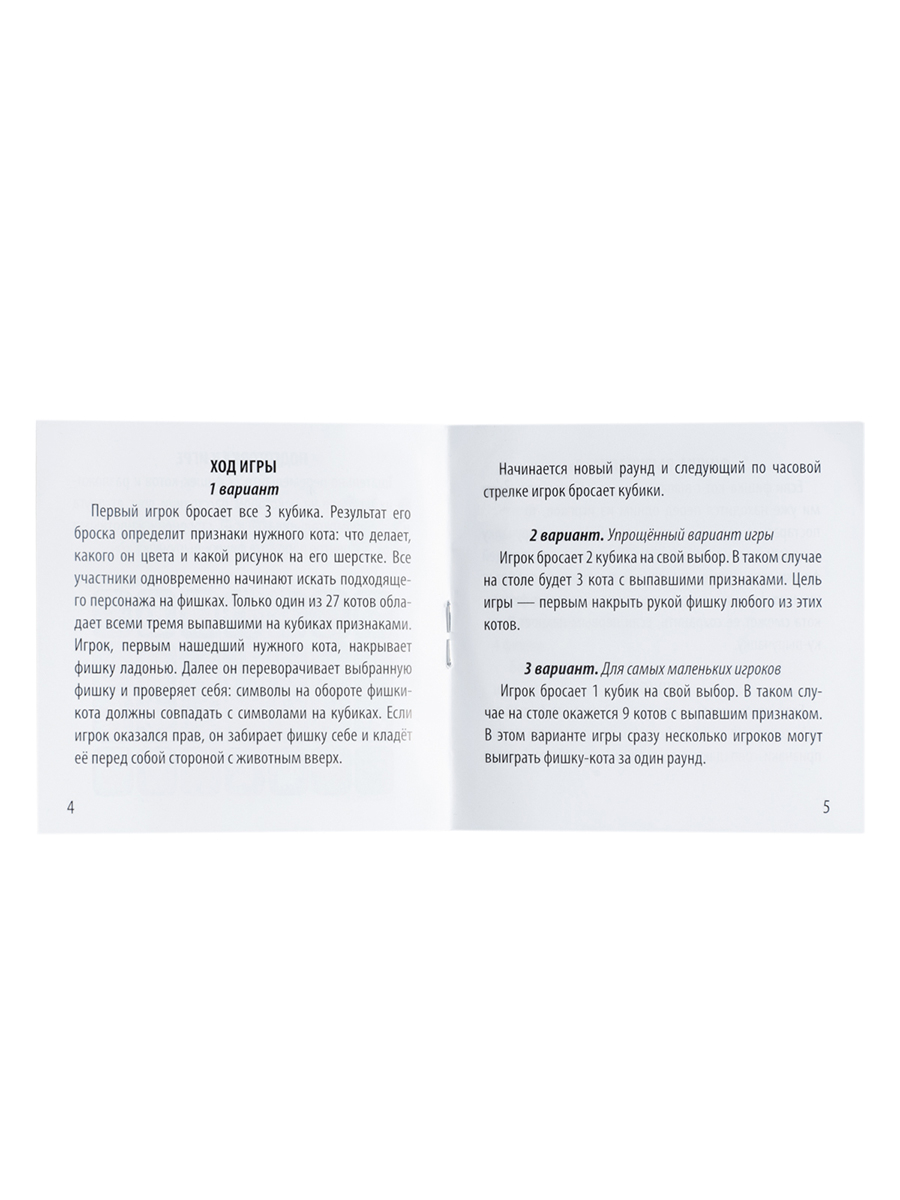 ХОД ИГРЫ
1 вариант

Первый игрок бросает все 3 кубика. Результат его броска определит признаки нужного кота: что делает, какого он цвета и какой рисунок на его шерстке. Все участники одновременно начинают искать подходящего персонажа на фишках. Только один из 27 котов обладает всеми тремя выпавшими на кубиках признаками. Игрок, первым нашедший нужного кота, накрывает фишку ладонью. Далее он переворачивает выбранную фишку и проверяет себя: символы на обороте фишки-кота должны совпадать с символами на кубиках. Если игрок оказался прав, он забирает фишку себе и кладёт её перед собой стороной с животным вверх.

4

Начинается новый раунд и следующий по часовой стрелке игрок бросает кубики.

2 вариант. Упрощённый вариант игры
Игрок бросает 2 кубика на свой выбор. В таком случае на столе будет 3 кота с выпавшими признаками. Цель игры — первым накрыть рукой фишку любого из этих котов.

3 вариант. Для самых маленьких игроков
Игрок бросает 1 кубик на свой выбор. В таком случае на столе окажется 9 котов с выпавшим признаком. В этом варианте игры сразу несколько игроков могут выиграть фишку-кота за один раунд.

5